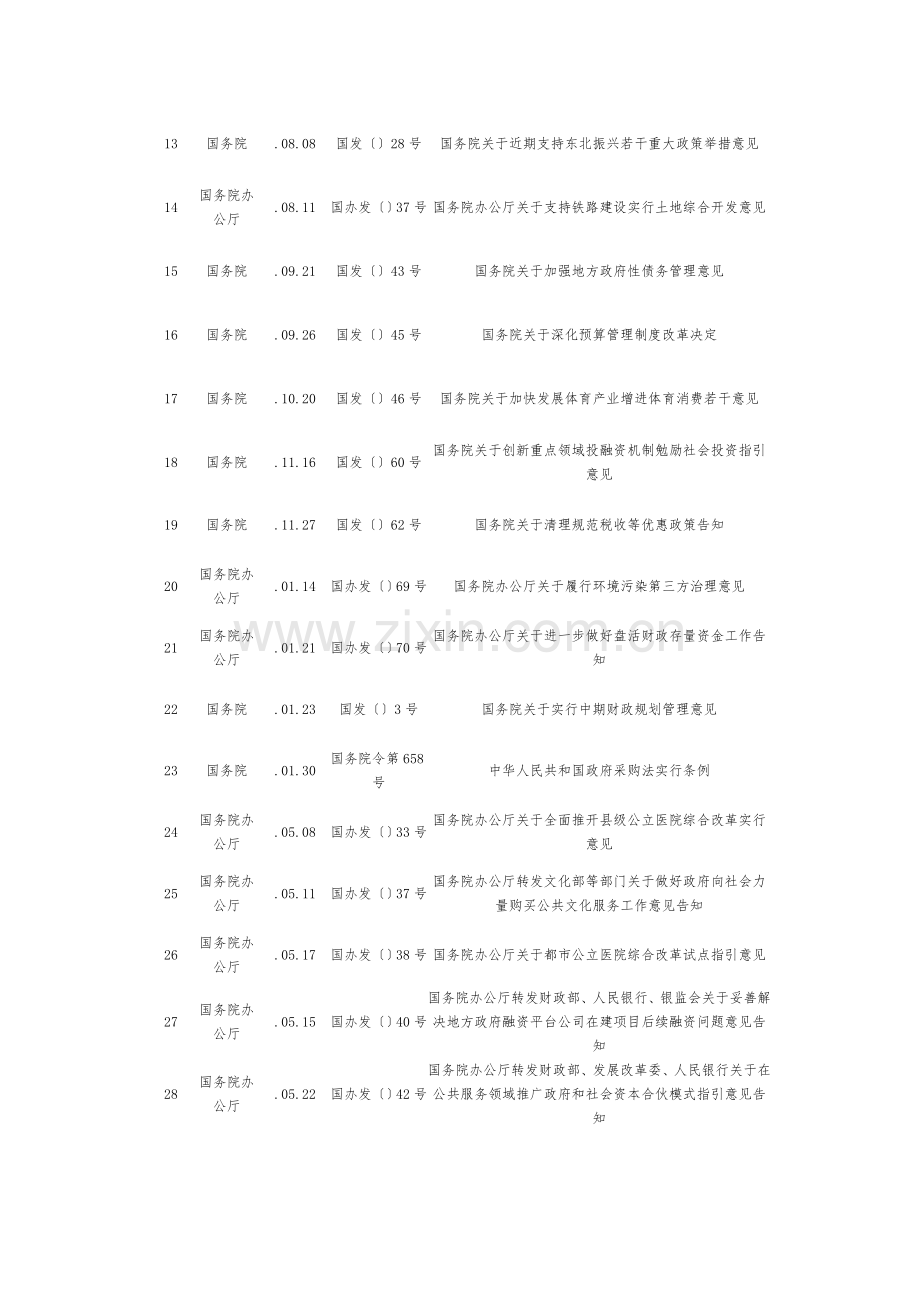 | 13 | 国务院 | .08.08 | 国发〔〕28号 | 国务院关于近期支持东北振兴若干重大政策举措意见 |
|---|---|---|---|---|
| 14 | 国务院办公厅 | .08.11 | 国办发〔〕37号 | 国务院办公厅关于支持铁路建设实行土地综合开发意见 |
| 15 | 国务院 | .09.21 | 国发〔〕43号 | 国务院关于加强地方政府性债务管理意见 |
| 16 | 国务院 | .09.26 | 国发〔〕45号 | 国务院关于深化预算管理制度改革决定 |
| 17 | 国务院 | .10.20 | 国发〔〕46号 | 国务院关于加快发展体育产业增进体育消费若干意见 |
| 18 | 国务院 | .11.16 | 国发〔〕60号 | 国务院关于创新重点领域投融资机制勉励社会投资指引意见 |
| 19 | 国务院 | .11.27 | 国发〔〕62号 | 国务院关于清理规范税收等优惠政策告知 |
| 20 | 国务院办公厅 | .01.14 | 国办发〔〕69号 | 国务院办公厅关于履行环境污染第三方治理意见 |
| 21 | 国务院办公厅 | .01.21 | 国办发〔〕70号 | 国务院办公厅关于进一步做好盘活财政存量资金工作告知 |
| 22 | 国务院 | .01.23 | 国发〔〕3号 | 国务院关于实行中期财政规划管理意见 |
| 23 | 国务院 | .01.30 | 国务院令第658号 | 中华人民共和国政府采购法实行条例 |
| 24 | 国务院办公厅 | .05.08 | 国办发〔〕33号 | 国务院办公厅关于全面推开县级公立医院综合改革实行意见 |
| 25 | 国务院办公厅 | .05.11 | 国办发〔〕37号 | 国务院办公厅转发文化部等部门关于做好政府向社会力量购买公共文化服务工作意见告知 |
| 26 | 国务院办公厅 | .05.17 | 国办发〔〕38号 | 国务院办公厅关于都市公立医院综合改革试点指引意见 |
| 27 | 国务院办公厅 | .05.15 | 国办发〔〕40号 | 国务院办公厅转发财政部、人民银行、银监会关于妥善解决地方政府融资平台公司在建项目后续融资问题意见告知 |
| 28 | 国务院办公厅 | .05.22 | 国办发〔〕42号 | 国务院办公厅转发财政部、发展改革委、人民银行关于在公共服务领域推广政府和社会资本合伙模式指引意见告知 |

www.zixin.com.cn